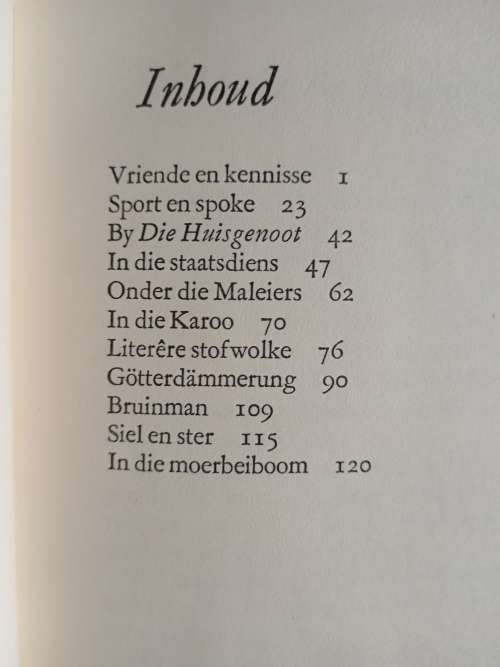 Inhoud

Vriende en kennisse 1
Sport en spoke 23
By Die Huisgenoot 42
In die staatsdiens 47
Onder die Maleiers 62
In die Karoo 70
Literêre stofwolke 76
Götterdämmerung 90
Bruinman 109
Siel en ster 115
In die moerbeiboom 120